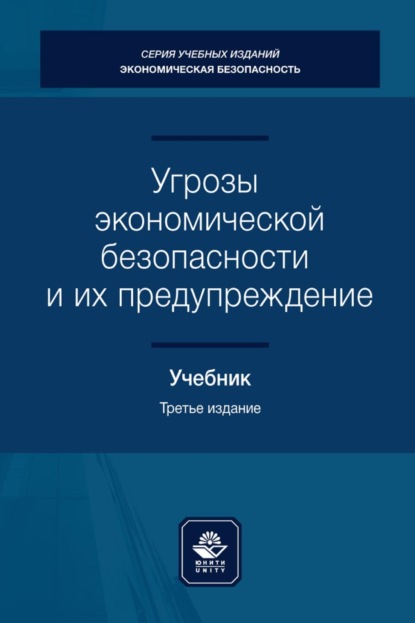 СЕРИЯ УЧЕБНЫХ ИЗДАНИЙ
ЭКОНОМИЧЕСКАЯ БЕЗОПАСНОСТЬ

Угрозы экономической безопасности и их предупреждение

Учебник
Третье издание

ЮНИТИ
UNITY